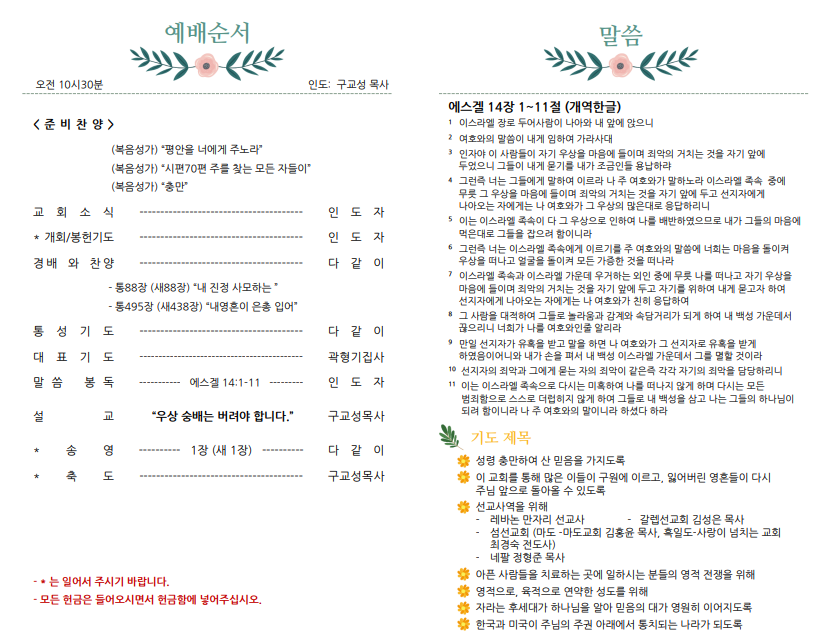 예배순서

오전 10시30분　　　　　　　　　　인도: 구교성 목사

< 준 비 찬 양 >

(복음성가) "평안을 너에게 주노라"
(복음성가) "시편70편 주를 찾는 모든 자들이"
(복음성가) "충만"

교 회 소 식 ---------------------------------------- 인 도 자
* 개회/봉헌기도 ---------------------------------------- 인 도 자
경배 와 찬양 ---------------------------------------- 다 같 이

- 통88장 (새88장) "내 진정 사모하는 "
- 통495장 (새438장) "내영혼이 은총 입어"

통 성 기 도 ---------------------------------------- 다 같 이
대 표 기 도 ---------------------------------------- 곽형기집사
말 씀 봉 독 ----------- 에스겔 14:1-11 --------- 인 도 자
설 교 "우상 숭배는 버려야 합니다." 구교성목사
* 송 영 ---------- 1장 (새 1장) ---------- 다 같 이
* 축 도 ---------------------------------------- 구교성목사

- * 는 일어서 주시기 바랍니다.
- 모든 헌금은 들어오시면서 헌금함에 넣어주십시오.

말씀

에스겔 14장 1~11절 (개역한글)

1 이스라엘 장로 두어사람이 나아와 내 앞에 앉으니
2 여호와의 말씀이 내게 임하여 가라사대
3 인자야 이 사람들이 자기 우상을 마음에 들이며 죄악의 거치는 것을 자기 앞에 두었으니 그들이 내게 묻기를 내가 조금인들 용납하랴
4 그런즉 너는 그들에게 말하여 이르라 나 주 여호와가 말하노라 이스라엘 족속 중에 무릇 그 우상을 마음에 들이며 죄악의 거치는 것을 자기 앞에 두고 선지자에게 나아오는 자에게는 나 여호와가 그 우상의 많은대로 응답하리니
5 이는 이스라엘 족속이 다 그 우상으로 인하여 나를 배반하였으므로 내가 그들의 마음에 먹은대로 그들을 잡으려 함이니라
6 그런즉 너는 이스라엘 족속에게 이르기를 주 여호와의 말씀에 너희는 마음을 돌이켜 우상을 떠나고 얼굴을 돌이켜 모든 가증한 것을 떠나라
7 이스라엘 족속과 이스라엘 가운데 우거하는 외인 중에 무릇 나를 떠나고 자기 우상을 마음에 들이며 죄악의 거치는 것을 자기 앞에 두고 자기를 위하여 내게 묻고자 하여 선지자에게 나아오는 자에게는 나 여호와가 친히 응답하여
8 그 사람을 대적하여 그들로 놀라움과 감계와 속담거리가 되게 하여 내 백성 가운데서 끊으리니 너희가 나를 여호와인줄 알리라
9 만일 선지자가 유혹을 받고 말을 하면 나 여호와가 그 선지자로 유혹을 받게 하였음이어니와 내가 손을 펴서 내 백성 이스라엘 가운데서 그를 멸할 것이라
10 선지자의 죄악과 그에게 묻는 자의 죄악이 같은즉 각각 자기의 죄악을 담당하리니
11 이는 이스라엘 족속으로 다시는 미혹하여 나를 떠나지 않게 하며 다시는 모든 범죄함으로 스스로 더럽히지 않게 하여 그들로 내 백성을 삼고 나는 그들의 하나님이 되려 함이니라 나 주 여호와의 말이니라 하셨다 하라

기도 제목

성령 충만하여 산 믿음을 가지도록
이 교회를 통해 많은 이들이 구원에 이르고, 잃어버린 영혼들이 다시 주님 앞으로 돌아올 수 있도록
선교사역을 위해
- 레바논 만자리 선교사　　　- 갈렙선교회 김성은 목사
- 섬선교회 (마도 -마도교회 김홍윤 목사, 흑일도-사랑이 넘치는 교회 최경숙 전도사)
- 네팔 정형준 목사
아픈 사람들을 치료하는 곳에 일하시는 분들의 영적 전쟁을 위해
영적으로, 육적으로 연약한 성도를 위해
자라는 후세대가 하나님을 알아 믿음의 대가 영원히 이어지도록
한국과 미국이 주님의 주권 아래에서 통치되는 나라가 되도록